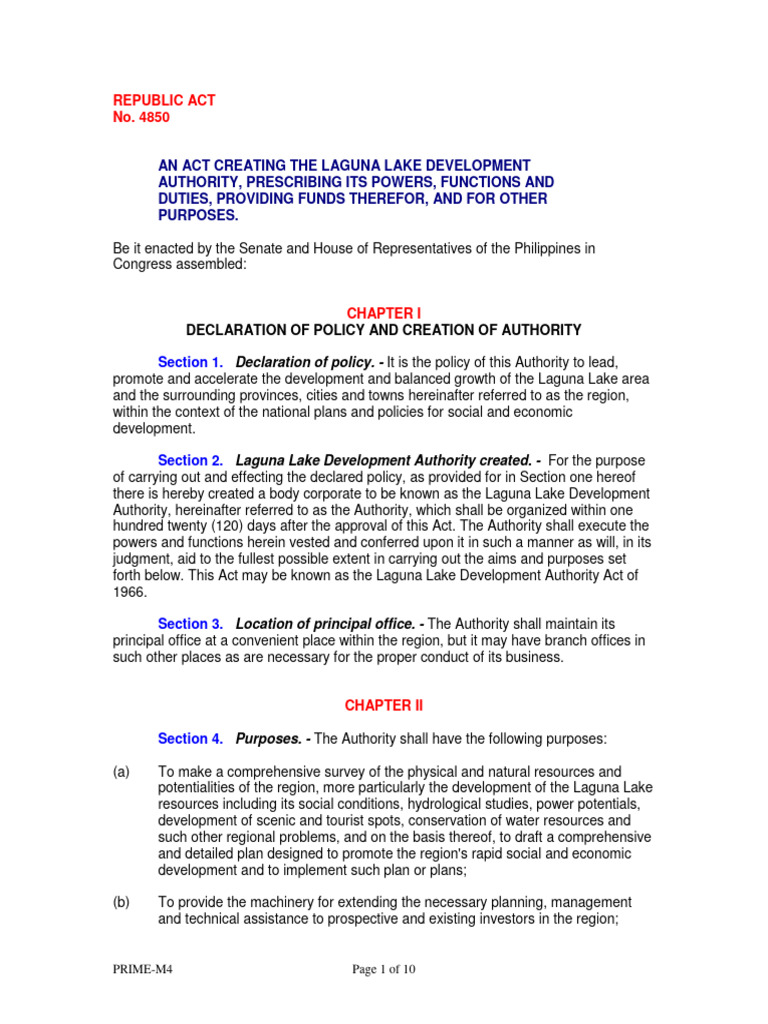 REPUBLIC ACT
No. 4850

AN ACT CREATING THE LAGUNA LAKE DEVELOPMENT AUTHORITY, PRESCRIBING ITS POWERS, FUNCTIONS AND DUTIES, PROVIDING FUNDS THEREFOR, AND FOR OTHER PURPOSES.

Be it enacted by the Senate and House of Representatives of the Philippines in Congress assembled:

CHAPTER I
DECLARATION OF POLICY AND CREATION OF AUTHORITY

Section 1. Declaration of policy. - It is the policy of this Authority to lead, promote and accelerate the development and balanced growth of the Laguna Lake area and the surrounding provinces, cities and towns hereinafter referred to as the region, within the context of the national plans and policies for social and economic development.

Section 2. Laguna Lake Development Authority created. - For the purpose of carrying out and effecting the declared policy, as provided for in Section one hereof there is hereby created a body corporate to be known as the Laguna Lake Development Authority, hereinafter referred to as the Authority, which shall be organized within one hundred twenty (120) days after the approval of this Act. The Authority shall execute the powers and functions herein vested and conferred upon it in such a manner as will, in its judgment, aid to the fullest possible extent in carrying out the aims and purposes set forth below. This Act may be known as the Laguna Lake Development Authority Act of 1966.

Section 3. Location of principal office. - The Authority shall maintain its principal office at a convenient place within the region, but it may have branch offices in such other places as are necessary for the proper conduct of its business.

CHAPTER II

Section 4. Purposes. - The Authority shall have the following purposes:

(a) To make a comprehensive survey of the physical and natural resources and potentialities of the region, more particularly the development of the Laguna Lake resources including its social conditions, hydrological studies, power potentials, development of scenic and tourist spots, conservation of water resources and such other regional problems, and on the basis thereof, to draft a comprehensive and detailed plan designed to promote the region's rapid social and economic development and to implement such plan or plans;

(b) To provide the machinery for extending the necessary planning, management and technical assistance to prospective and existing investors in the region;

PRIME-M4
Page 1 of 10